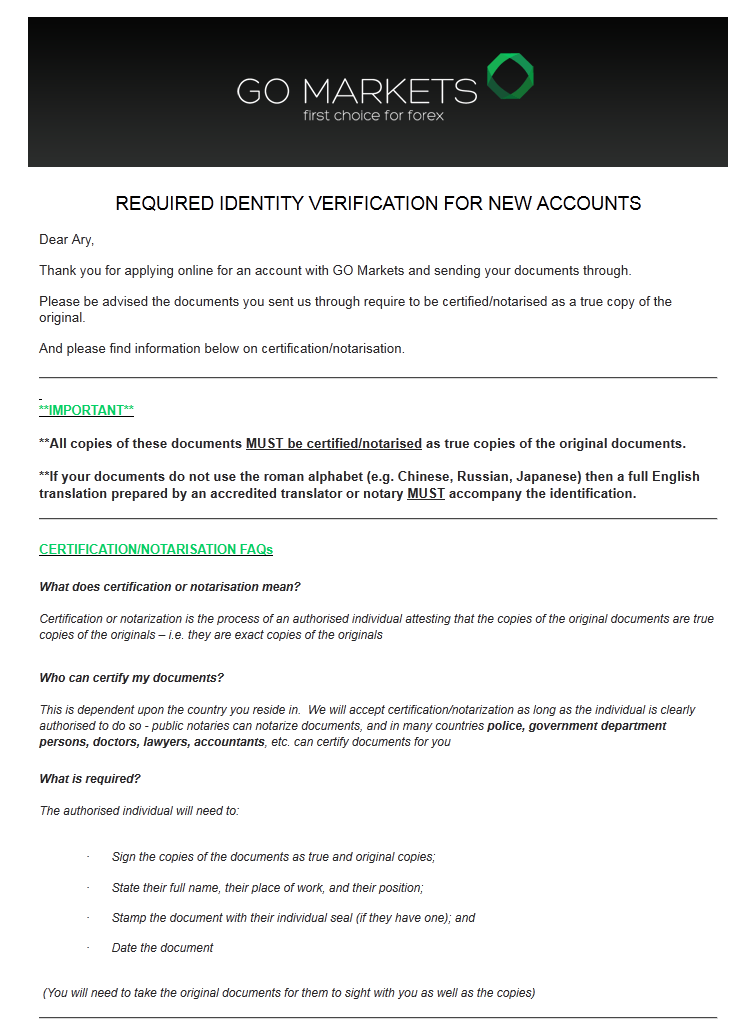 GO MARKETS
first choice for forex

REQUIRED IDENTITY VERIFICATION FOR NEW ACCOUNTS

Dear Ary,

Thank you for applying online for an account with GO Markets and sending your documents through.

Please be advised the documents you sent us through require to be certified/notarised as a true copy of the original.

And please find information below on certification/notarisation.

**IMPORTANT**

**All copies of these documents MUST be certified/notarised as true copies of the original documents.

**If your documents do not use the roman alphabet (e.g. Chinese, Russian, Japanese) then a full English translation prepared by an accredited translator or notary MUST accompany the identification.

CERTIFICATION/NOTARISATION FAQs

What does certification or notarisation mean?

Certification or notarization is the process of an authorised individual attesting that the copies of the original documents are true copies of the originals – i.e. they are exact copies of the originals

Who can certify my documents?

This is dependent upon the country you reside in. We will accept certification/notarization as long as the individual is clearly authorised to do so - public notaries can notarize documents, and in many countries police, government department persons, doctors, lawyers, accountants, etc. can certify documents for you

What is required?

The authorised individual will need to:

· Sign the copies of the documents as true and original copies;

· State their full name, their place of work, and their position;

· Stamp the document with their individual seal (if they have one); and

· Date the document

(You will need to take the original documents for them to sight with you as well as the copies)